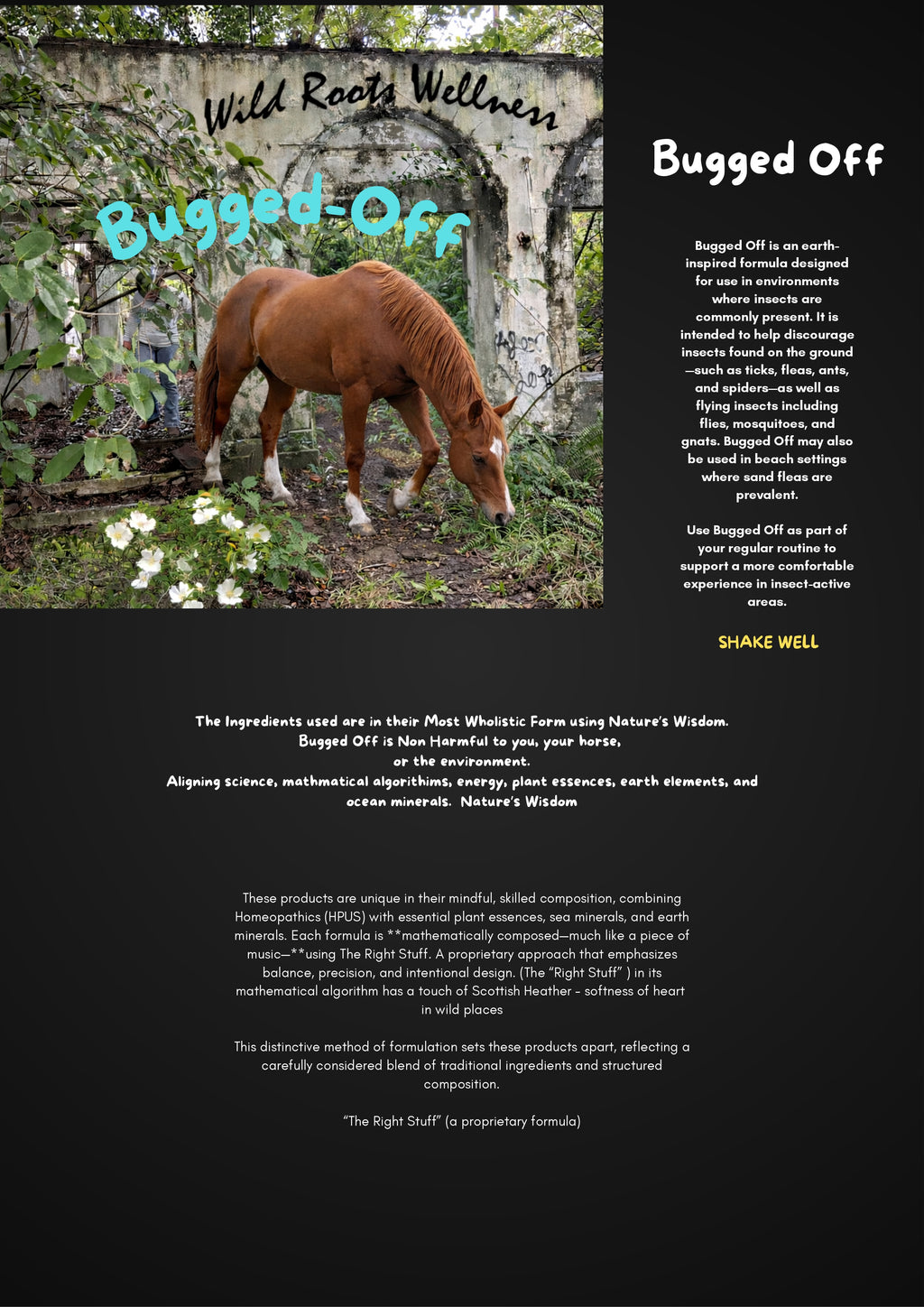 Wild Roots Wellness

Bugged-Off

Bugged Off

Bugged Off is an earth-inspired formula designed for use in environments where insects are commonly present. It is intended to help discourage insects found on the ground—such as ticks, fleas, ants, and spiders—as well as flying insects including flies, mosquitoes, and gnats. Bugged Off may also be used in beach settings where sand fleas are prevalent.

Use Bugged Off as part of your regular routine to support a more comfortable experience in insect-active areas.

SHAKE WELL

The Ingredients used are in their Most Wholistic Form using Nature's Wisdom.
Bugged Off is Non Harmful to you, your horse,
or the environment.
Aligning science, mathmatical algorithims, energy, plant essences, earth elements, and ocean minerals. Nature's Wisdom

These products are unique in their mindful, skilled composition, combining Homeopathics (HPUS) with essential plant essences, sea minerals, and earth minerals. Each formula is **mathematically composed—much like a piece of music—**using The Right Stuff. A proprietary approach that emphasizes balance, precision, and intentional design. (The "Right Stuff" ) in its mathematical algorithm has a touch of Scottish Heather - softness of heart in wild places

This distinctive method of formulation sets these products apart, reflecting a carefully considered blend of traditional ingredients and structured composition.

"The Right Stuff" (a proprietary formula)